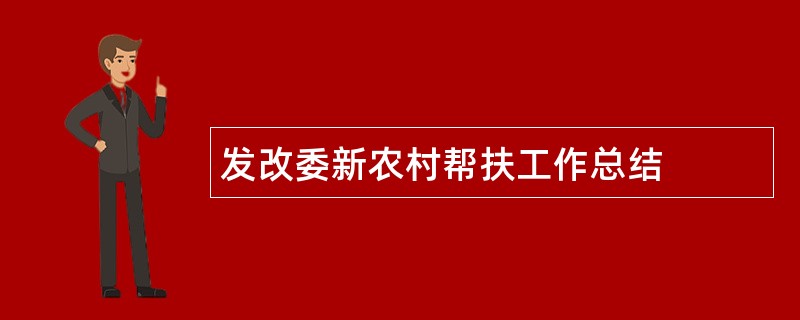 发改委新农村帮扶工作总结